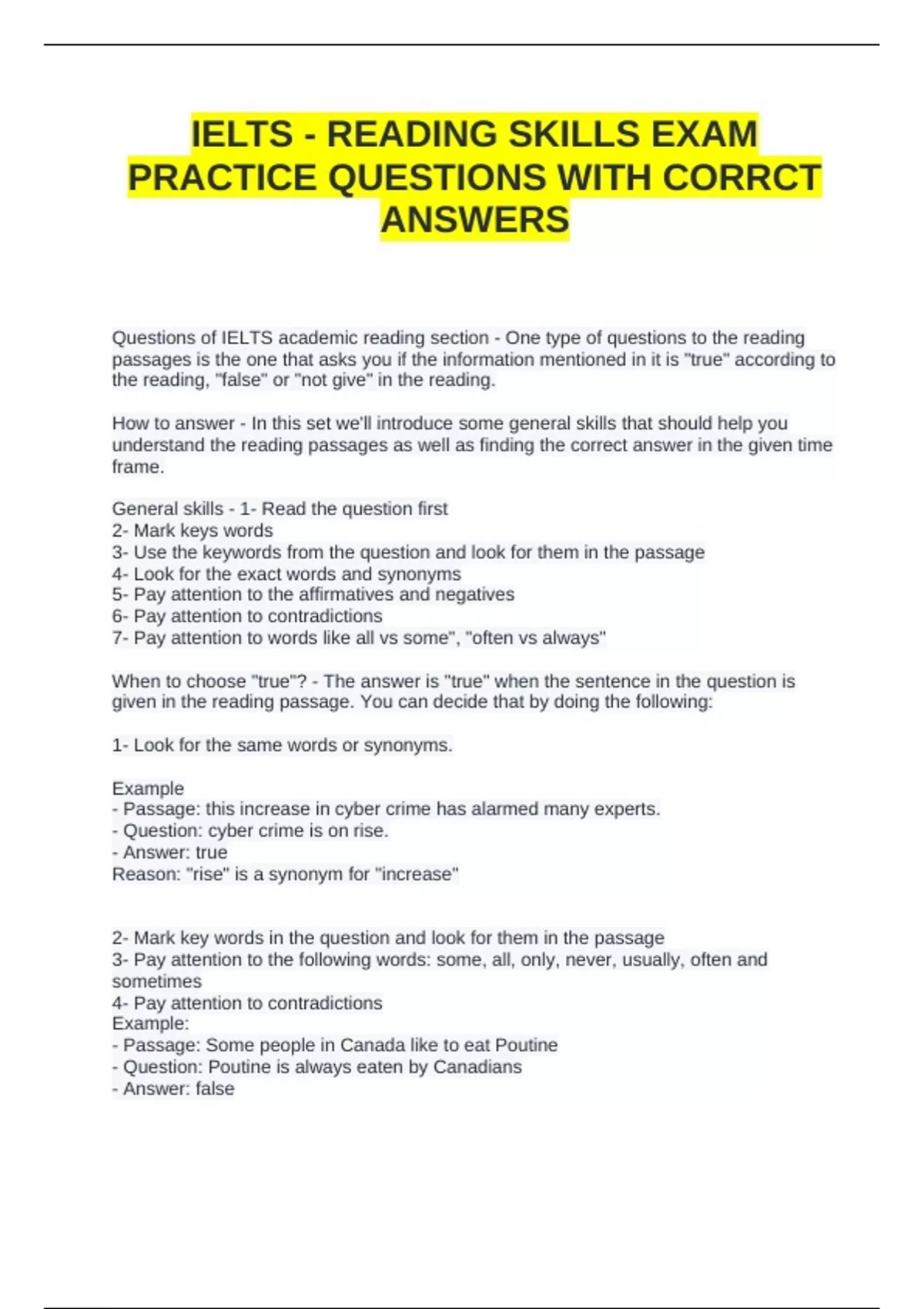 IELTS - READING SKILLS EXAM PRACTICE QUESTIONS WITH CORRCT ANSWERS

Questions of IELTS academic reading section - One type of questions to the reading passages is the one that asks you if the information mentioned in it is "true" according to the reading, "false" or "not give" in the reading.

How to answer - In this set we'll introduce some general skills that should help you understand the reading passages as well as finding the correct answer in the given time frame.

General skills - 1- Read the question first
2- Mark keys words
3- Use the keywords from the question and look for them in the passage
4- Look for the exact words and synonyms
5- Pay attention to the affirmatives and negatives
6- Pay attention to contradictions
7- Pay attention to words like all vs some", "often vs always"

When to choose "true"? - The answer is "true" when the sentence in the question is given in the reading passage. You can decide that by doing the following:

1- Look for the same words or synonyms.

Example
- Passage: this increase in cyber crime has alarmed many experts.
- Question: cyber crime is on rise.
- Answer: true
Reason: "rise" is a synonym for "increase"

2- Mark key words in the question and look for them in the passage
3- Pay attention to the following words: some, all, only, never, usually, often and sometimes
4- Pay attention to contradictions
Example:
- Passage: Some people in Canada like to eat Poutine
- Question: Poutine is always eaten by Canadians
- Answer: false